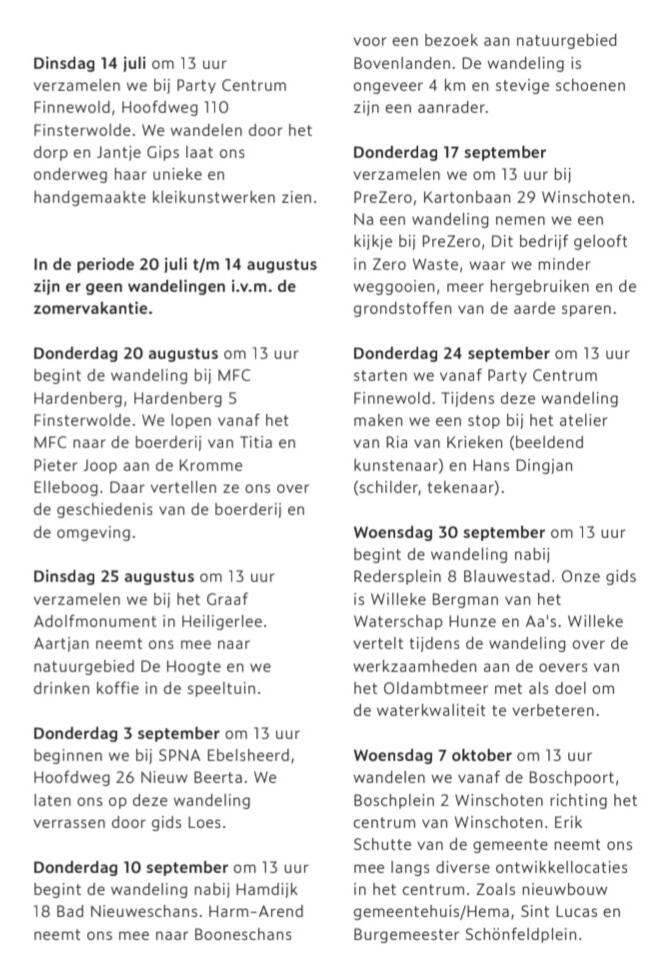 Dinsdag 14 juli om 13 uur verzamelen we bij Party Centrum Finnewold, Hoofdweg 110 Finsterwolde. We wandelen door het dorp en Jantje Gips laat ons onderweg haar unieke en handgemaakte kleikunstwerken zien.

In de periode 20 juli t/m 14 augustus zijn er geen wandelingen i.v.m. de zomervakantie.

Donderdag 20 augustus om 13 uur begint de wandeling bij MFC Hardenberg, Hardenberg 5 Finsterwolde. We lopen vanaf het MFC naar de boerderij van Titia en Pieter Joop aan de Kromme Elleboog. Daar vertellen ze ons over de geschiedenis van de boerderij en de omgeving.

Dinsdag 25 augustus om 13 uur verzamelen we bij het Graaf Adolfmonument in Heiligerlee. Aartjan neemt ons mee naar natuurgebied De Hoogte en we drinken koffie in de speeltuin.

Donderdag 3 september om 13 uur beginnen we bij SPNA Ebelsheerd, Hoofdweg 26 Nieuw Beerta. We laten ons op deze wandeling verrassen door gids Loes.

Donderdag 10 september om 13 uur begint de wandeling nabij Hamdijk 18 Bad Nieuweschans. Harm-Arend neemt ons mee naar Booneschans voor een bezoek aan natuurgebied Bovenlanden. De wandeling is ongeveer 4 km en stevige schoenen zijn een aanrader.

Donderdag 17 september verzamelen we om 13 uur bij PreZero, Kartonbaan 29 Winschoten. Na een wandeling nemen we een kijkje bij PreZero, Dit bedrijf gelooft in Zero Waste, waar we minder weggooien, meer hergebruiken en de grondstoffen van de aarde sparen.

Donderdag 24 september om 13 uur starten we vanaf Party Centrum Finnewold. Tijdens deze wandeling maken we een stop bij het atelier van Ria van Krieken (beeldend kunstenaar) en Hans Dingjan (schilder, tekenaar).

Woensdag 30 september om 13 uur begint de wandeling nabij Redersplein 8 Blauwestad. Onze gids is Willeke Bergman van het Waterschap Hunze en Aa's. Willeke vertelt tijdens de wandeling over de werkzaamheden aan de oevers van het Oldambtmeer met als doel om de waterkwaliteit te verbeteren.

Woensdag 7 oktober om 13 uur wandelen we vanaf de Boschpoort, Boschplein 2 Winschoten richting het centrum van Winschoten. Erik Schutte van de gemeente neemt ons mee langs diverse ontwikkellocaties in het centrum. Zoals nieuwbouw gemeentehuis/Hema, Sint Lucas en Burgemeester Schönfeldplein.